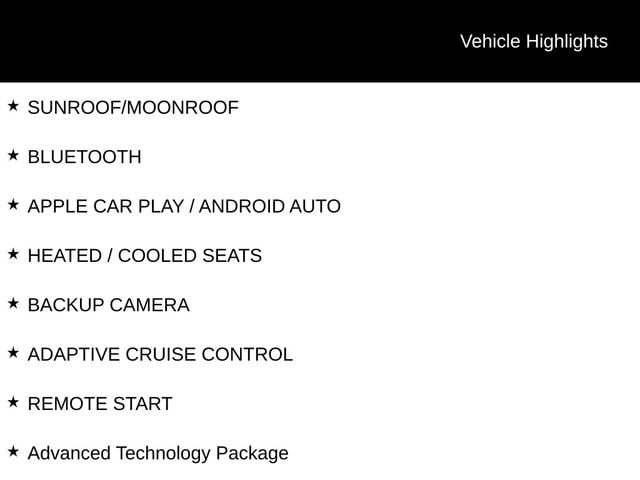 Vehicle Highlights

★ SUNROOF/MOONROOF

★ BLUETOOTH

★ APPLE CAR PLAY / ANDROID AUTO

★ HEATED / COOLED SEATS

★ BACKUP CAMERA

★ ADAPTIVE CRUISE CONTROL

★ REMOTE START

★ Advanced Technology Package